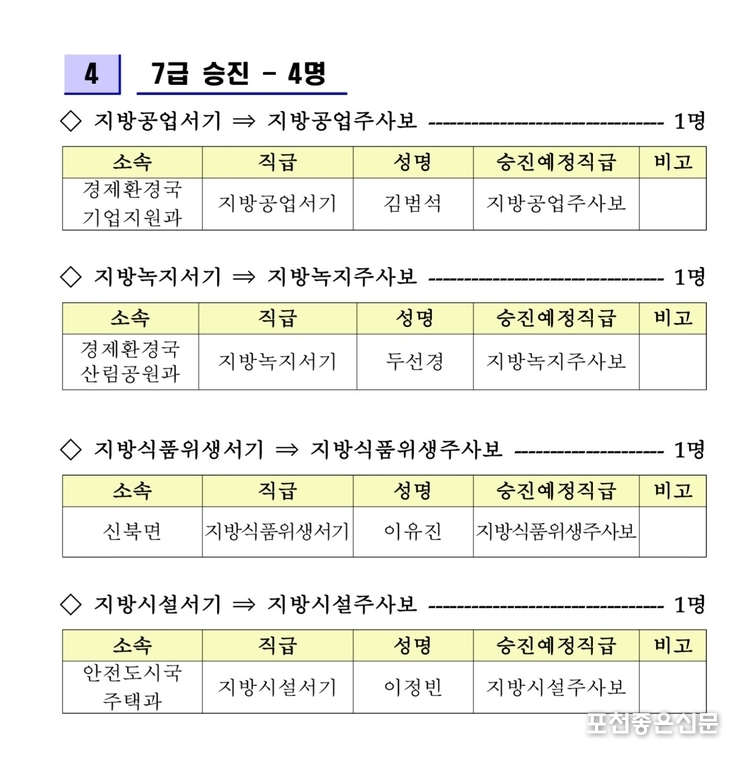 4 7급 승진 - 4명

◇ 지방공업서기 ⇒ 지방공업주사보 ------------------------------ 1명

| 소속 | 직급 | 성명 | 승진예정직급 | 비고 |
|---|---|---|---|---|
| 경제환경국 기업지원과 | 지방공업서기 | 김범석 | 지방공업주사보 | |

◇ 지방녹지서기 ⇒ 지방녹지주사보 ------------------------------ 1명

| 소속 | 직급 | 성명 | 승진예정직급 | 비고 |
|---|---|---|---|---|
| 경제환경국 산림공원과 | 지방녹지서기 | 두선경 | 지방녹지주사보 | |

◇ 지방식품위생서기 ⇒ 지방식품위생주사보 ------------------- 1명

| 소속 | 직급 | 성명 | 승진예정직급 | 비고 |
|---|---|---|---|---|
| 신북면 | 지방식품위생서기 | 이유진 | 지방식품위생주사보 | |

◇ 지방시설서기 ⇒ 지방시설주사보 ------------------------------ 1명

| 소속 | 직급 | 성명 | 승진예정직급 | 비고 |
|---|---|---|---|---|
| 안전도시국 주택과 | 지방시설서기 | 이정빈 | 지방시설주사보 | |

포천좋은신문